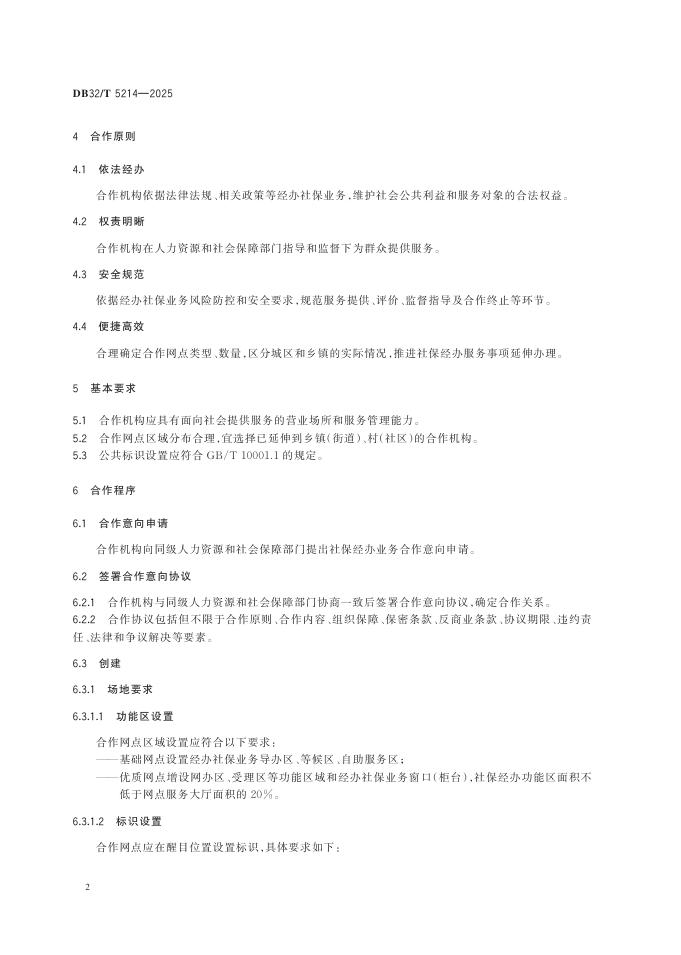 DB32/T 5214—2025

4 合作原则

4.1 依法经办

合作机构依据法律法规、相关政策等经办社保业务,维护社会公共利益和服务对象的合法权益。

4.2 权责明晰

合作机构在人力资源和社会保障部门指导和监督下为群众提供服务。

4.3 安全规范

依据经办社保业务风险防控和安全要求,规范服务提供、评价、监督指导及合作终止等环节。

4.4 便捷高效

合理确定合作网点类型、数量,区分城区和乡镇的实际情况,推进社保经办服务事项延伸办理。

5 基本要求

5.1 合作机构应具有面向社会提供服务的营业场所和服务管理能力。
5.2 合作网点区域分布合理,宜选择已延伸到乡镇(街道)、村(社区)的合作机构。
5.3 公共标识设置应符合 GB/T 10001.1 的规定。

6 合作程序

6.1 合作意向申请

合作机构向同级人力资源和社会保障部门提出社保经办业务合作意向申请。

6.2 签署合作意向协议

6.2.1 合作机构与同级人力资源和社会保障部门协商一致后签署合作意向协议,确定合作关系。
6.2.2 合作协议包括但不限于合作原则、合作内容、组织保障、保密条款、反商业条款、协议期限、违约责任、法律和争议解决等要素。

6.3 创建

6.3.1 场地要求

6.3.1.1 功能区设置

合作网点区域设置应符合以下要求:
——基础网点设置经办社保业务导办区、等候区、自助服务区;
——优质网点增设网办区、受理区等功能区域和经办社保业务窗口(柜台),社保经办功能区面积不低于网点服务大厅面积的 20%。

6.3.1.2 标识设置

合作网点应在醒目位置设置标识,具体要求如下:

2